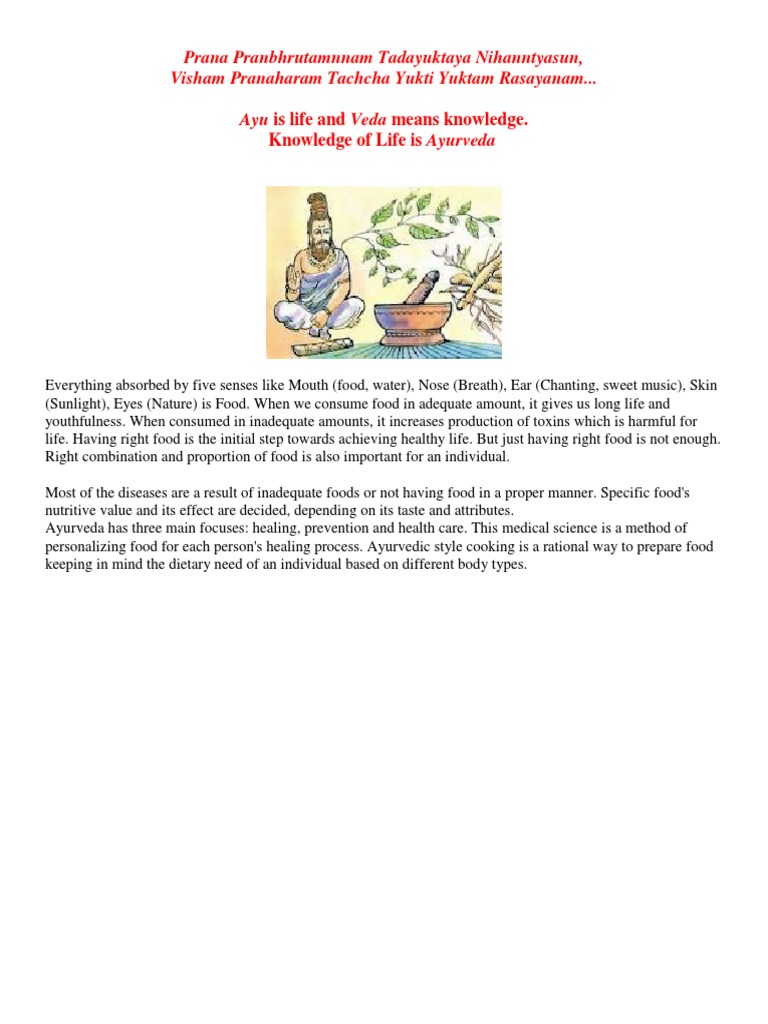 Prana Pranbhrutamnnam Tadayuktaya Nihanntyasun,
Visham Pranaharam Tachcha Yukti Yuktam Rasayanam...

Ayu is life and Veda means knowledge.
Knowledge of Life is Ayurveda

Everything absorbed by five senses like Mouth (food, water), Nose (Breath), Ear (Chanting, sweet music), Skin (Sunlight), Eyes (Nature) is Food. When we consume food in adequate amount, it gives us long life and youthfulness. When consumed in inadequate amounts, it increases production of toxins which is harmful for life. Having right food is the initial step towards achieving healthy life. But just having right food is not enough. Right combination and proportion of food is also important for an individual.

Most of the diseases are a result of inadequate foods or not having food in a proper manner. Specific food's nutritive value and its effect are decided, depending on its taste and attributes.
Ayurveda has three main focuses: healing, prevention and health care. This medical science is a method of personalizing food for each person's healing process. Ayurvedic style cooking is a rational way to prepare food keeping in mind the dietary need of an individual based on different body types.